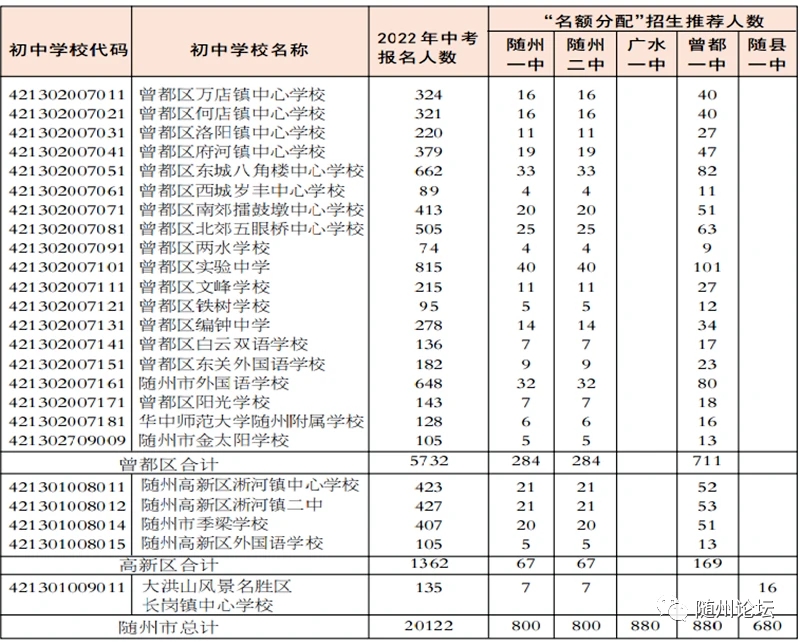 | 初中学校代码 | 初中学校名称 | 2022年中考报名人数 | “名额分配”招生推荐人数 随州一中 | 随州二中 | 广水一中 | 曾都一中 | 随县一中 |
|---|---|---|---|---|---|---|---|
| 421302007011 | 曾都区万店镇中心学校 | 324 | 16 | 16 | | 40 | |
| 421302007021 | 曾都区何店镇中心学校 | 321 | 16 | 16 | | 40 | |
| 421302007031 | 曾都区洛阳镇中心学校 | 220 | 11 | 11 | | 27 | |
| 421302007041 | 曾都区府河镇中心学校 | 379 | 19 | 19 | | 47 | |
| 421302007051 | 曾都区东城八角楼中心学校 | 662 | 33 | 33 | | 82 | |
| 421302007061 | 曾都区西城岁丰中心学校 | 89 | 4 | 4 | | 11 | |
| 421302007071 | 曾都区南郊擂鼓墩中心学校 | 413 | 20 | 20 | | 51 | |
| 421302007081 | 曾都区北郊五眼桥中心学校 | 505 | 25 | 25 | | 63 | |
| 421302007091 | 曾都区两水学校 | 74 | 4 | 4 | | 9 | |
| 421302007101 | 曾都区实验中学 | 815 | 40 | 40 | | 101 | |
| 421302007111 | 曾都区文峰学校 | 215 | 11 | 11 | | 27 | |
| 421302007121 | 曾都区铁树学校 | 95 | 5 | 5 | | 12 | |
| 421302007131 | 曾都区编钟中学 | 278 | 14 | 14 | | 34 | |
| 421302007141 | 曾都区白云双语学校 | 136 | 7 | 7 | | 17 | |
| 421302007151 | 曾都区东关外国语学校 | 182 | 9 | 9 | | 23 | |
| 421302007161 | 随州市外国语学校 | 648 | 32 | 32 | | 80 | |
| 421302007171 | 曾都区阳光学校 | 143 | 7 | 7 | | 18 | |
| 421302007181 | 华中师范大学随州附属学校 | 128 | 6 | 6 | | 16 | |
| 421302709009 | 随州市金太阳学校 | 105 | 5 | 5 | | 13 | |
| 曾都区合计 | | 5732 | 284 | 284 | | 711 | |
| 421301008011 | 随州高新区淅河镇中心学校 | 423 | 21 | 21 | | 52 | |
| 421301008012 | 随州高新区淅河镇二中 | 427 | 21 | 21 | | 53 | |
| 421301008014 | 随州市季梁学校 | 407 | 20 | 20 | | 51 | |
| 421301008015 | 随州高新区外国语学校 | 105 | 5 | 5 | | 13 | |
| 高新区合计 | | 1362 | 67 | 67 | | 169 | |
| 421301009011 | 大洪山风景名胜区长岗镇中心学校 | 135 | 7 | 7 | | | 16 |
| 随州市总计 | | 20122 | 800 | 800 | 880 | 880 | 680 |

随州论坛